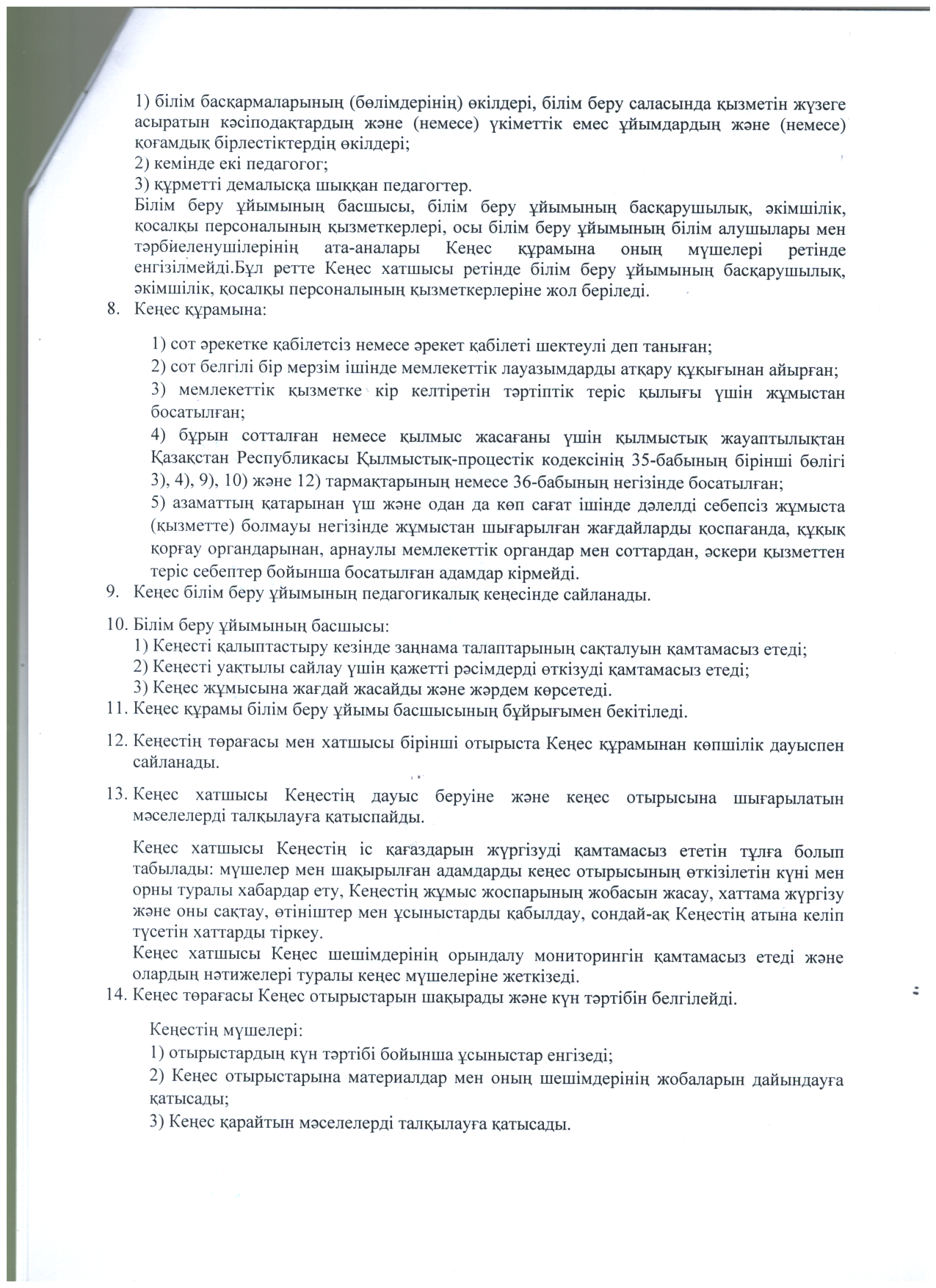 1) білім басқармаларының (бөлімдерінің) өкілдері, білім беру саласында қызметін жүзеге асыратын кәсіподақтардың және (немесе) үкіметтік емес ұйымдардың және (немесе) қоғамдық бірлестіктердің өкілдері;
2) кемінде екі педагогог;
3) құрметті демалысқа шыққан педагогтер.
Білім беру ұйымының басшысы, білім беру ұйымының басқарушылық, әкімшілік, қосалқы персоналының қызметкерлері, осы білім беру ұйымының білім алушылары мен тәрбиеленушілерінің ата-аналары Кеңес құрамына оның мүшелері ретінде енгізілмейді.Бұл ретте Кеңес хатшысы ретінде білім беру ұйымының басқарушылық, әкімшілік, қосалқы персоналының қызметкерлеріне жол беріледі.

8. Кеңес құрамына:

1) сот әрекетке қабілетсіз немесе әрекет қабілеті шектеулі деп таныған;
2) сот белгілі бір мерзім ішінде мемлекеттік лауазымдарды атқару құқығынан айырған;
3) мемлекеттік қызметке кір келтіретін тәртіптік теріс қылығы үшін жұмыстан босатылған;
4) бұрын сотталған немесе қылмыс жасағаны үшін қылмыстық жауаптылықтан Қазақстан Республикасы Қылмыстық-процестік кодексінің 35-бабының бірінші бөлігі 3), 4), 9), 10) және 12) тармақтарының немесе 36-бабының негізінде босатылған;
5) азаматтың қатарынан үш және одан да көп сағат ішінде дәлелді себепсіз жұмыста (қызметте) болмауы негізінде жұмыстан шығарылған жағдайларды қоспағанда, құқық қорғау органдарынан, арнаулы мемлекеттік органдар мен соттардан, әскери қызметтен теріс себептер бойынша босатылған адамдар кірмейді.

9. Кеңес білім беру ұйымының педагогикалық кеңесінде сайланады.

10. Білім беру ұйымының басшысы:
1) Кеңесті қалыптастыру кезінде заңнама талаптарының сақталуын қамтамасыз етеді;
2) Кеңесті уақтылы сайлау үшін қажетті рәсімдерді өткізуді қамтамасыз етеді;
3) Кеңес жұмысына жағдай жасайды және жәрдем көрсетеді.

11. Кеңес құрамы білім беру ұйымы басшысының бұйрығымен бекітіледі.

12. Кеңестің төрағасы мен хатшысы бірінші отырыста Кеңес құрамынан көпшілік дауыспен сайланады.

13. Кеңес хатшысы Кеңестің дауыс беруіне және кеңес отырысына шығарылатын мәселелерді талқылауға қатыспайды.

Кеңес хатшысы Кеңестің іс қағаздарын жүргізуді қамтамасыз ететін тұлға болып табылады: мүшелер мен шақырылған адамдарды кеңес отырысының өткізілетін күні мен орны туралы хабардар ету, Кеңестің жұмыс жоспарының жобасын жасау, хаттама жүргізу және оны сақтау, өтініштер мен ұсыныстарды қабылдау, сондай-ақ Кеңестің атына келіп түсетін хаттарды тіркеу.
Кеңес хатшысы Кеңес шешімдерінің орындалу мониторингін қамтамасыз етеді және олардың нәтижелері туралы кеңес мүшелеріне жеткізеді.

14. Кеңес төрағасы Кеңес отырыстарын шақырады және күн тәртібін белгілейді.

Кеңестің мүшелері:
1) отырыстардың күн тәртібі бойынша ұсыныстар енгізеді;
2) Кеңес отырыстарына материалдар мен оның шешімдерінің жобаларын дайындауға қатысады;
3) Кеңес қарайтын мәселелерді талқылауға қатысады.